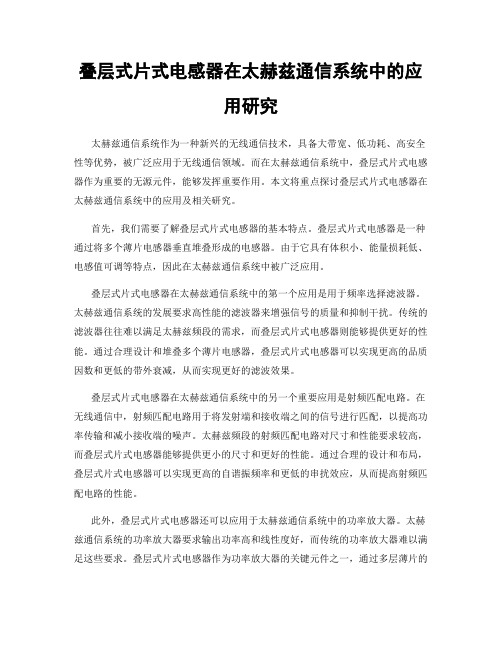 叠层式片式电感器在太赫兹通信系统中的应用研究

太赫兹通信系统作为一种新兴的无线通信技术，具备大带宽、低功耗、高安全性等优势，被广泛应用于无线通信领域。而在太赫兹通信系统中，叠层式片式电感器作为重要的无源元件，能够发挥重要作用。本文将重点探讨叠层式片式电感器在太赫兹通信系统中的应用及相关研究。

首先，我们需要了解叠层式片式电感器的基本特点。叠层式片式电感器是一种通过将多个薄片电感器垂直堆叠形成的电感器。由于它具有体积小、能量损耗低、电感值可调等特点，因此在太赫兹通信系统中被广泛应用。

叠层式片式电感器在太赫兹通信系统中的第一个应用是用于频率选择滤波器。太赫兹通信系统的发展要求高性能的滤波器来增强信号的质量和抑制干扰。传统的滤波器往往难以满足太赫兹频段的需求，而叠层式片式电感器则能够提供更好的性能。通过合理设计和堆叠多个薄片电感器，叠层式片式电感器可以实现更高的品质因数和更低的带外衰减，从而实现更好的滤波效果。

叠层式片式电感器在太赫兹通信系统中的另一个重要应用是射频匹配电路。在无线通信中，射频匹配电路用于将发射端和接收端之间的信号进行匹配，以提高功率传输和减小接收端的噪声。太赫兹频段的射频匹配电路对尺寸和性能要求较高，而叠层式片式电感器能够提供更小的尺寸和更好的性能。通过合理的设计和布局，叠层式片式电感器可以实现更高的自谐振频率和更低的串扰效应，从而提高射频匹配电路的性能。

此外，叠层式片式电感器还可以应用于太赫兹通信系统中的功率放大器。太赫兹通信系统的功率放大器要求输出功率高和线性度好，而传统的功率放大器难以满足这些要求。叠层式片式电感器作为功率放大器的关键元件之一，通过多层薄片的